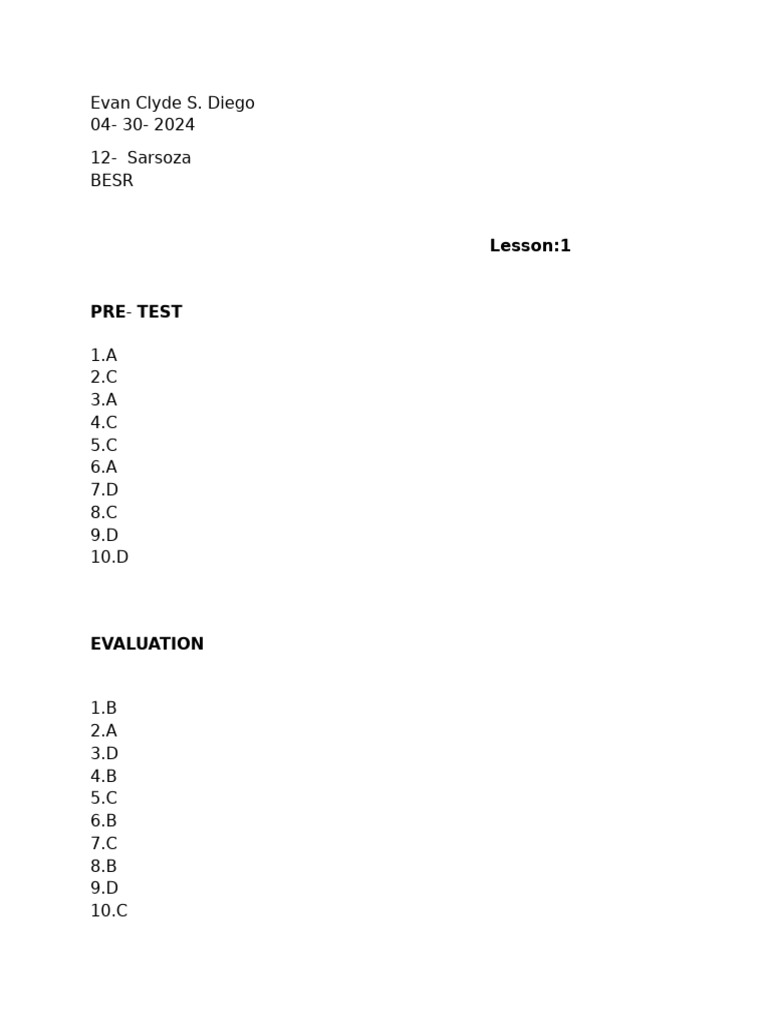 Evan Clyde S. Diego
04- 30- 2024

12- Sarsoza
BESR

Lesson:1

PRE- TEST

1.A
2.C
3.A
4.C
5.C
6.A
7.D
8.C
9.D
10.D

EVALUATION

1.B
2.A
3.D
4.B
5.C
6.B
7.C
8.B
9.D
10.C